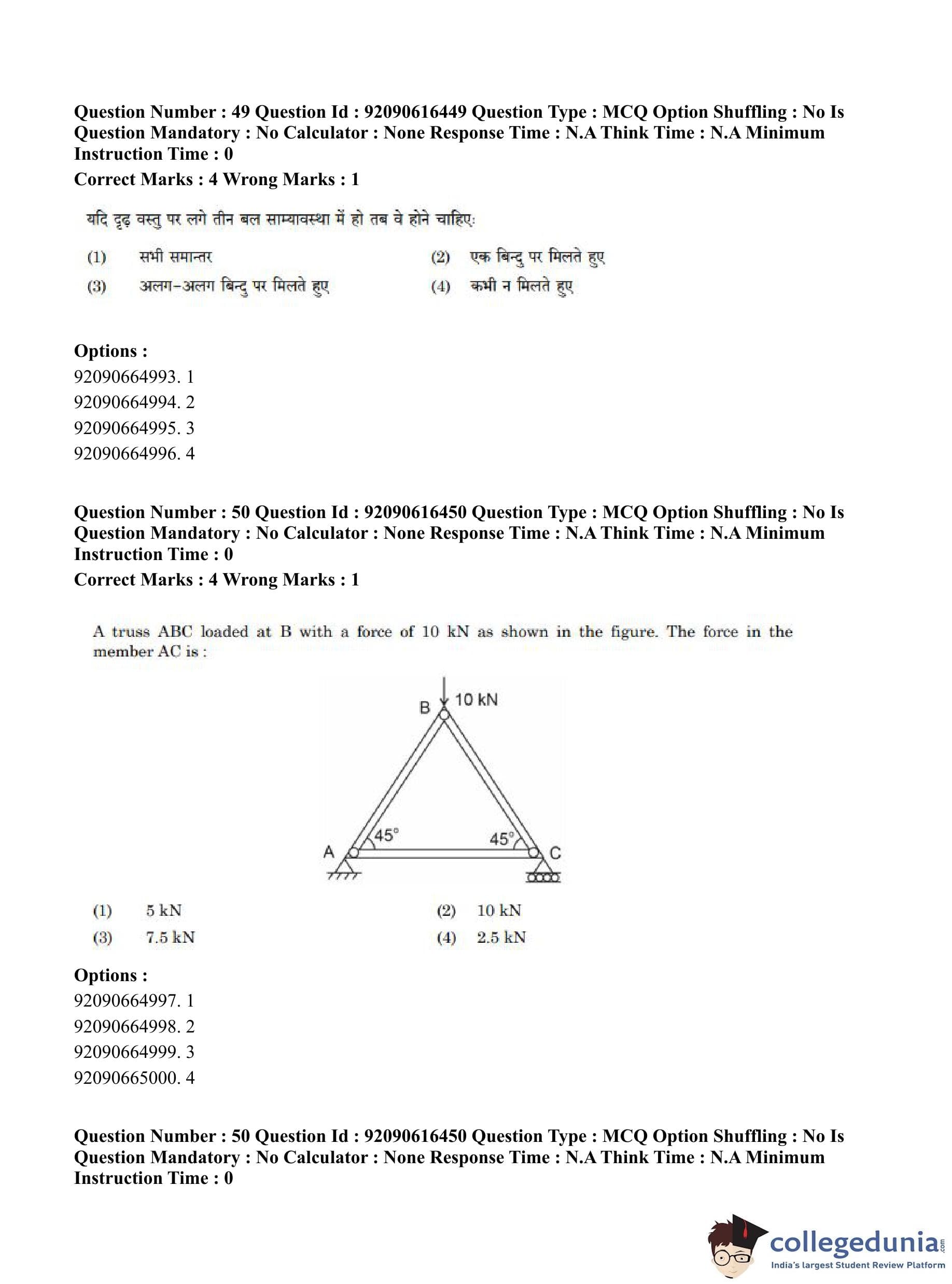 Question Number : 49 Question Id : 92090616449 Question Type : MCQ Option Shuffling : No Is Question Mandatory : No Calculator : None Response Time : N.A Think Time : N.A Minimum Instruction Time : 0

Correct Marks : 4 Wrong Marks : 1

यदि दृढ़ वस्तु पर लगे तीन बल साम्यावस्था में हो तब वे होने चाहिए:

(1) सभी समान्तर
(2) एक बिन्दु पर मिलते हुए
(3) अलग-अलग बिन्दु पर मिलते हुए
(4) कभी न मिलते हुए

Options :
92090664993. 1
92090664994. 2
92090664995. 3
92090664996. 4

Question Number : 50 Question Id : 92090616450 Question Type : MCQ Option Shuffling : No Is Question Mandatory : No Calculator : None Response Time : N.A Think Time : N.A Minimum Instruction Time : 0

Correct Marks : 4 Wrong Marks : 1

A truss ABC loaded at B with a force of 10 kN as shown in the figure. The force in the member AC is :

B
10 kN
45°
45°
A
C

(1) 5 kN
(2) 10 kN
(3) 7.5 kN
(4) 2.5 kN

Options :
92090664997. 1
92090664998. 2
92090664999. 3
92090665000. 4

Question Number : 50 Question Id : 92090616450 Question Type : MCQ Option Shuffling : No Is Question Mandatory : No Calculator : None Response Time : N.A Think Time : N.A Minimum Instruction Time : 0

collegedunia.com
India's largest Student Review Platform